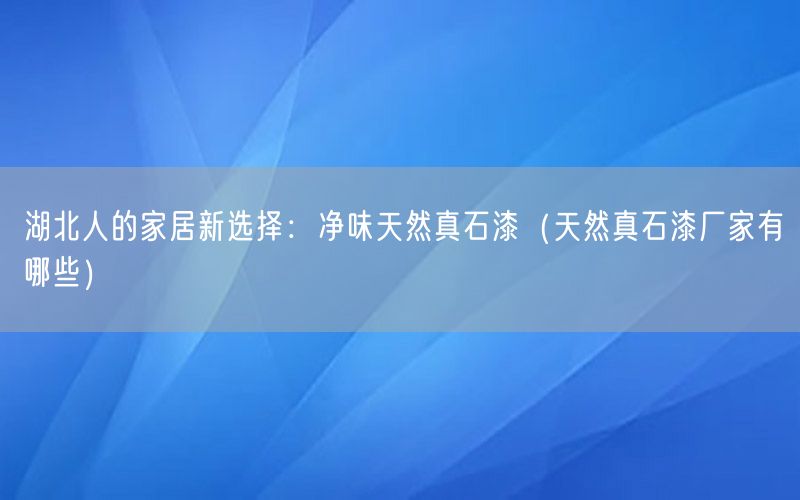 湖北人的家居新选择：净味天然真石漆（天然真石漆厂家有哪些）